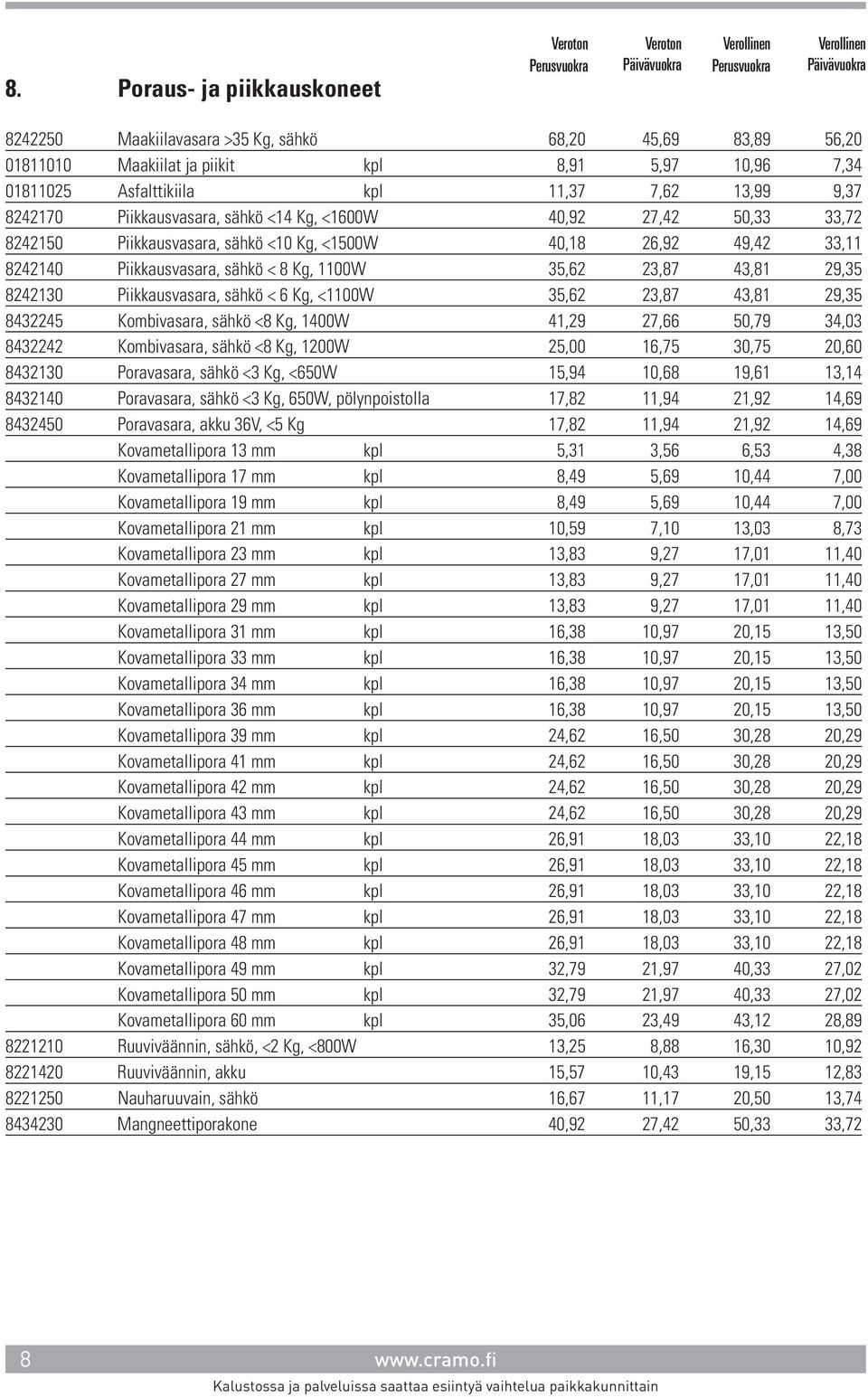 | 8. | Poraus- ja piikkauskoneet | | Veroton Perusvuokra | Veroton Päivävuokra | Verollinen Perusvuokra | Verollinen Päivävuokra |
|---|---|---|---|---|---|---|
| 8242250 | Maakiilavasara >35 Kg, sähkö | | 68,20 | 45,69 | 83,89 | 56,20 |
| 01811010 | Maakiilat ja piikit | kpl | 8,91 | 5,97 | 10,96 | 7,34 |
| 01811025 | Asfalttikiila | kpl | 11,37 | 7,62 | 13,99 | 9,37 |
| 8242170 | Piikkausvasara, sähkö <14 Kg, <1600W | | 40,92 | 27,42 | 50,33 | 33,72 |
| 8242150 | Piikkausvasara, sähkö <10 Kg, <1500W | | 40,18 | 26,92 | 49,42 | 33,11 |
| 8242140 | Piikkausvasara, sähkö < 8 Kg, 1100W | | 35,62 | 23,87 | 43,81 | 29,35 |
| 8242130 | Piikkausvasara, sähkö < 6 Kg, <1100W | | 35,62 | 23,87 | 43,81 | 29,35 |
| 8432245 | Kombivasara, sähkö <8 Kg, 1400W | | 41,29 | 27,66 | 50,79 | 34,03 |
| 8432242 | Kombivasara, sähkö <8 Kg, 1200W | | 25,00 | 16,75 | 30,75 | 20,60 |
| 8432130 | Poravasara, sähkö <3 Kg, <650W | | 15,94 | 10,68 | 19,61 | 13,14 |
| 8432140 | Poravasara, sähkö <3 Kg, 650W, pölynpoistolla | | 17,82 | 11,94 | 21,92 | 14,69 |
| 8432450 | Poravasara, akku 36V, <5 Kg | | 17,82 | 11,94 | 21,92 | 14,69 |
| | Kovametallipora 13 mm | kpl | 5,31 | 3,56 | 6,53 | 4,38 |
| | Kovametallipora 17 mm | kpl | 8,49 | 5,69 | 10,44 | 7,00 |
| | Kovametallipora 19 mm | kpl | 8,49 | 5,69 | 10,44 | 7,00 |
| | Kovametallipora 21 mm | kpl | 10,59 | 7,10 | 13,03 | 8,73 |
| | Kovametallipora 23 mm | kpl | 13,83 | 9,27 | 17,01 | 11,40 |
| | Kovametallipora 27 mm | kpl | 13,83 | 9,27 | 17,01 | 11,40 |
| | Kovametallipora 29 mm | kpl | 13,83 | 9,27 | 17,01 | 11,40 |
| | Kovametallipora 31 mm | kpl | 16,38 | 10,97 | 20,15 | 13,50 |
| | Kovametallipora 33 mm | kpl | 16,38 | 10,97 | 20,15 | 13,50 |
| | Kovametallipora 34 mm | kpl | 16,38 | 10,97 | 20,15 | 13,50 |
| | Kovametallipora 36 mm | kpl | 16,38 | 10,97 | 20,15 | 13,50 |
| | Kovametallipora 39 mm | kpl | 24,62 | 16,50 | 30,28 | 20,29 |
| | Kovametallipora 41 mm | kpl | 24,62 | 16,50 | 30,28 | 20,29 |
| | Kovametallipora 42 mm | kpl | 24,62 | 16,50 | 30,28 | 20,29 |
| | Kovametallipora 43 mm | kpl | 24,62 | 16,50 | 30,28 | 20,29 |
| | Kovametallipora 44 mm | kpl | 26,91 | 18,03 | 33,10 | 22,18 |
| | Kovametallipora 45 mm | kpl | 26,91 | 18,03 | 33,10 | 22,18 |
| | Kovametallipora 46 mm | kpl | 26,91 | 18,03 | 33,10 | 22,18 |
| | Kovametallipora 47 mm | kpl | 26,91 | 18,03 | 33,10 | 22,18 |
| | Kovametallipora 48 mm | kpl | 26,91 | 18,03 | 33,10 | 22,18 |
| | Kovametallipora 49 mm | kpl | 32,79 | 21,97 | 40,33 | 27,02 |
| | Kovametallipora 50 mm | kpl | 32,79 | 21,97 | 40,33 | 27,02 |
| | Kovametallipora 60 mm | kpl | 35,06 | 23,49 | 43,12 | 28,89 |
| 8221210 | Ruuviväännin, sähkö, <2 Kg, <800W | | 13,25 | 8,88 | 16,30 | 10,92 |
| 8221420 | Ruuviväännin, akku | | 15,57 | 10,43 | 19,15 | 12,83 |
| 8221250 | Nauharuuvain, sähkö | | 16,67 | 11,17 | 20,50 | 13,74 |
| 8434230 | Mangneettiporakone | | 40,92 | 27,42 | 50,33 | 33,72 |

8 www.cramo.fi

Kalustossa ja palveluissa saattaa esiintyä vaihtelua paikkakunnittain